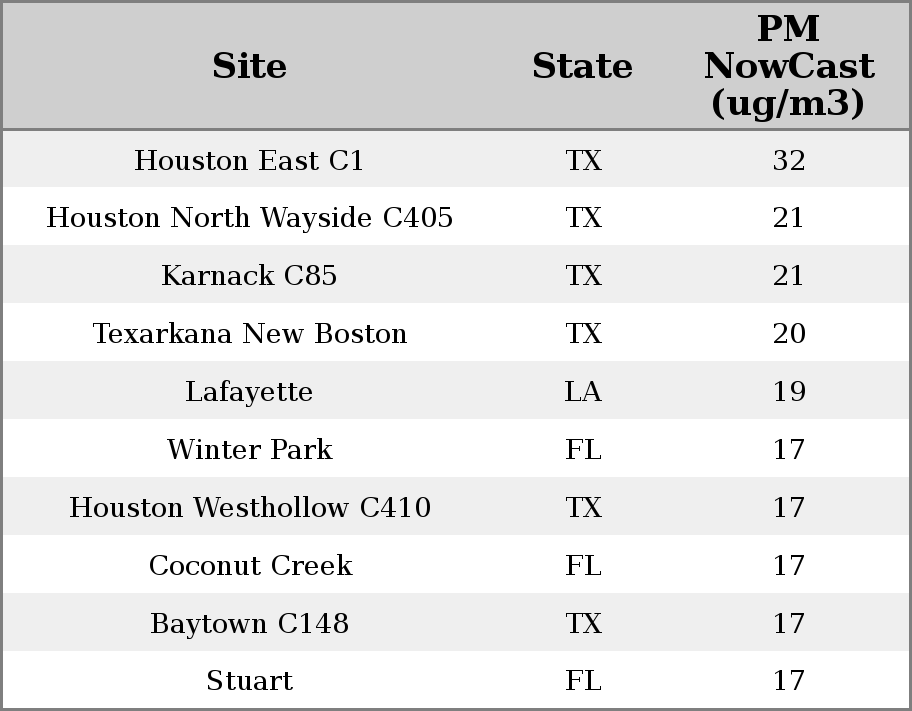 | Site | State | PM NowCast (ug/m3) |
|---|---|---|
| Houston East C1 | TX | 32 |
| Houston North Wayside C405 | TX | 21 |
| Karnack C85 | TX | 21 |
| Texarkana New Boston | TX | 20 |
| Lafayette | LA | 19 |
| Winter Park | FL | 17 |
| Houston Westhollow C410 | TX | 17 |
| Coconut Creek | FL | 17 |
| Baytown C148 | TX | 17 |
| Stuart | FL | 17 |